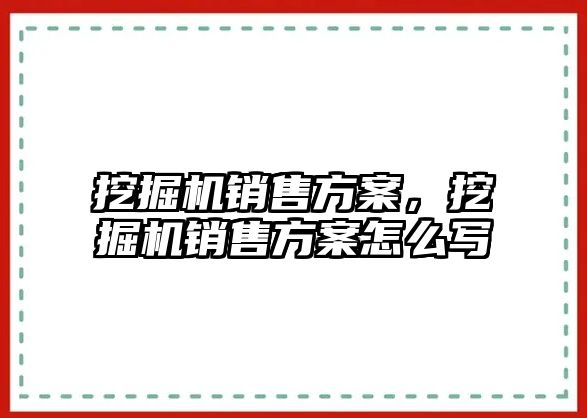 挖掘机销售方案，挖掘机销售方案怎么写